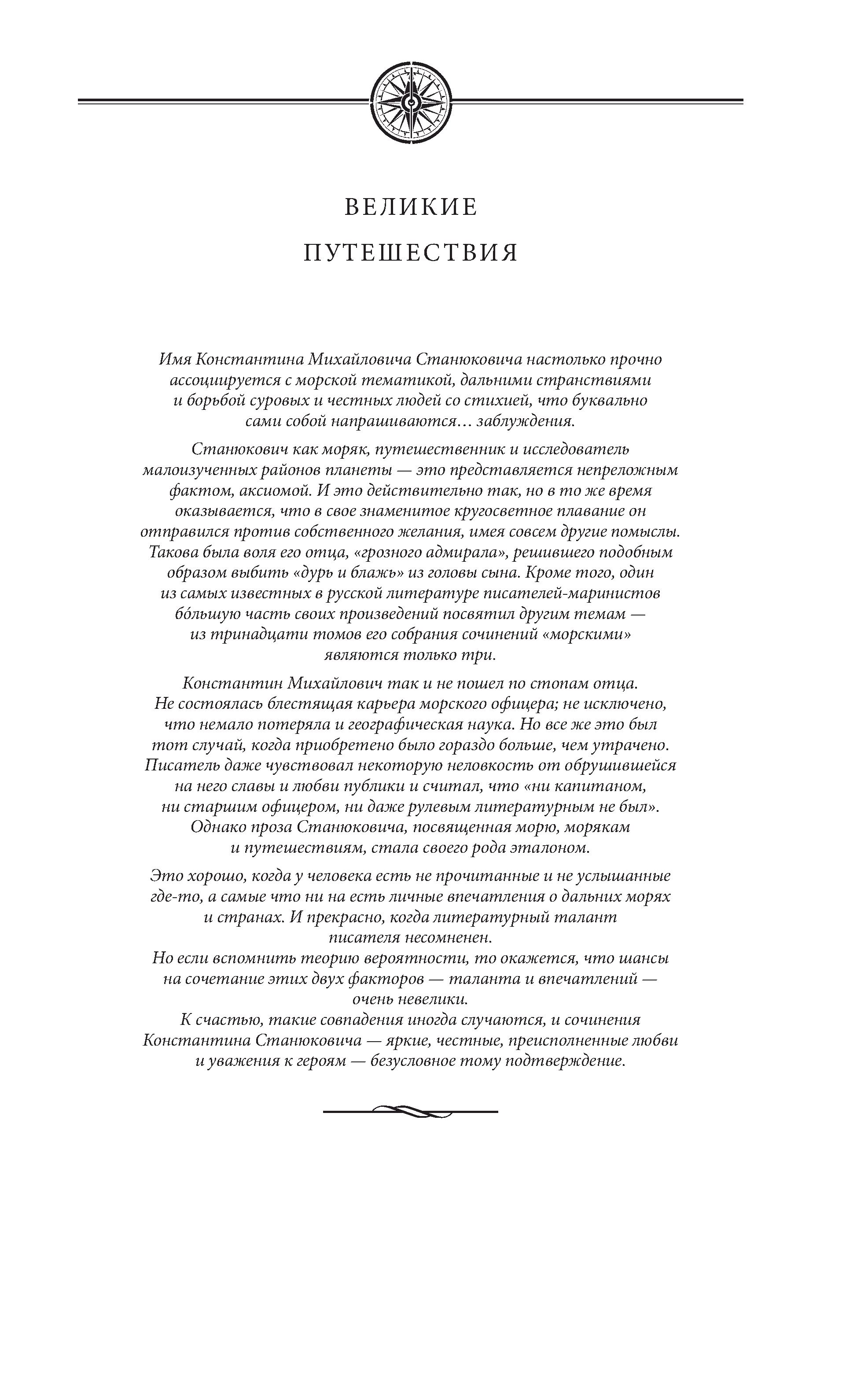 ВЕЛИКИЕ

ПУТЕШЕСТВИЯ

Имя Константина Михайловича Станюковича настолько прочно ассоциируется с морской тематикой, дальними странствиями и борьбой суровых и честных людей со стихией, что буквально сами собой напрашиваются… заблуждения.

Станюкович как моряк, путешественник и исследователь малоизученных районов планеты — это представляется непреложным фактом, аксиомой. И это действительно так, но в то же время оказывается, что в свое знаменитое кругосветное плавание он отправился против собственного желания, имея совсем другие помыслы. Такова была воля его отца, «грозного адмирала», решившего подобным образом выбить «дурь и блажь» из головы сына. Кроме того, один из самых известных в русской литературе писателей-маринистов бо́льшую часть своих произведений посвятил другим темам — из тринадцати томов его собрания сочинений «морскими» являются только три.

Константин Михайлович так и не пошел по стопам отца. Не состоялась блестящая карьера морского офицера; не исключено, что немало потеряла и географическая наука. Но все же это был тот случай, когда приобретено было гораздо больше, чем утрачено. Писатель даже чувствовал некоторую неловкость от обрушившейся на него славы и любви публики и считал, что «ни капитаном, ни старшим офицером, ни даже рулевым литературным не был». Однако проза Станюковича, посвященная морю, морякам и путешествиям, стала своего рода эталоном.

Это хорошо, когда у человека есть не прочитанные и не услышанные где-то, а самые что ни на есть личные впечатления о дальних морях и странах. И прекрасно, когда литературный талант писателя несомненен.
Но если вспомнить теорию вероятности, то окажется, что шансы на сочетание этих двух факторов — таланта и впечатлений — очень невелики.
К счастью, такие совпадения иногда случаются, и сочинения Константина Станюковича — яркие, честные, преисполненные любви и уважения к героям — безусловное тому подтверждение.